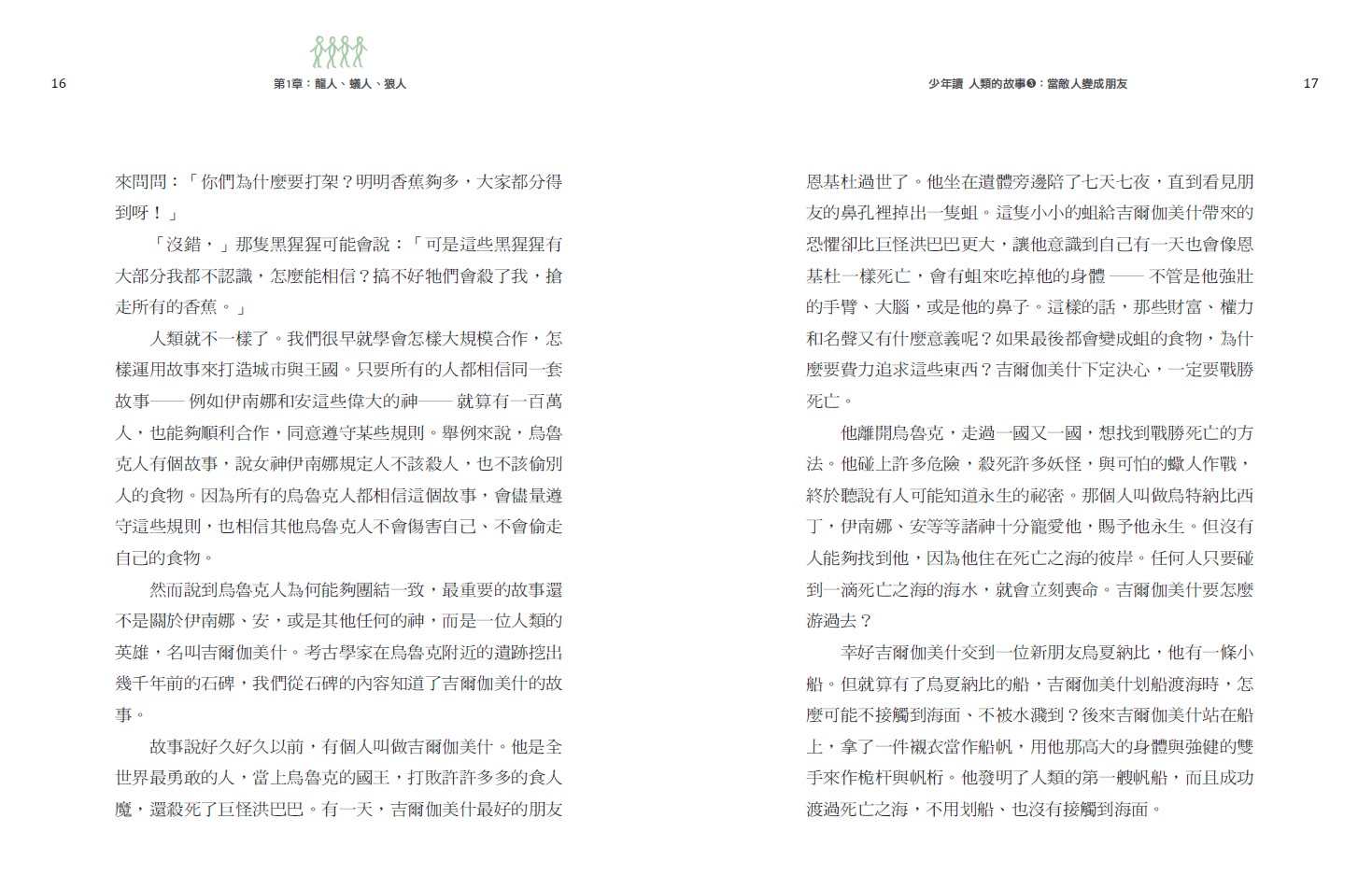 16

第1章：龍人、蟻人、狼人

來問問：「你們為什麼要打架？明明香蕉夠多，大家都分得到呀！」

「沒錯，」那隻黑猩猩可能會說：「可是這些黑猩猩有大部分我都不認識，怎麼能相信？搞不好牠們會殺了我，搶走所有的香蕉。」

人類就不一樣了。我們很早就學會怎樣大規模合作，怎樣運用故事來打造城市與王國。只要所有的人都相信同一套故事——例如伊南娜和安這些偉大的神——就算有一百萬人，也能夠順利合作，同意遵守某些規則。舉例來說，烏魯克人有個故事，說女神伊南娜規定人不該殺人，也不該偷別人的食物。因為所有的烏魯克人都相信這個故事，會儘量遵守這些規則，也相信其他烏魯克人不會傷害自己、不會偷走自己的食物。

然而說到烏魯克人為何能夠團結一致，最重要的故事還不是關於伊南娜、安，或是其他任何的神，而是一位人類的英雄，名叫吉爾伽美什。考古學家在烏魯克附近的遺跡挖出幾千年前的石碑，我們從石碑的內容知道了吉爾伽美什的故事。

故事說好久好久以前，有個人叫做吉爾伽美什。他是全世界最勇敢的人，當上烏魯克的國王，打敗許許多多的食人魔，還殺死了巨怪洪巴巴。有一天，吉爾伽美什最好的朋友

少年讀 人類的故事❸：當敵人變成朋友

17

恩基杜過世了。他坐在遺體旁邊陪了七天七夜，直到看見朋友的鼻孔裡掉出一隻蛆。這隻小小的蛆給吉爾伽美什帶來的恐懼卻比巨怪洪巴巴更大，讓他意識到自己有一天也會像恩基杜一樣死亡，會有蛆來吃掉他的身體——不管是他強壯的手臂、大腦，或是他的鼻子。這樣的話，那些財富、權力和名聲又有什麼意義呢？如果最後都會變成蛆的食物，為什麼要費力追求這些東西？吉爾伽美什下定決心，一定要戰勝死亡。

他離開烏魯克，走過一國又一國，想找到戰勝死亡的方法。他碰上許多危險，殺死許多妖怪，與可怕的蠍人作戰，終於聽說有人可能知道永生的祕密。那個人叫做烏特納比西丁，伊南娜、安等等諸神十分寵愛他，賜予他永生。但沒有人能夠找到他，因為他住在死亡之海的彼岸。任何人只要碰到一滴死亡之海的海水，就會立刻喪命。吉爾伽美什要怎麼游過去？

幸好吉爾伽美什交到一位新朋友烏夏納比，他有一條小船。但就算有了烏夏納比的船，吉爾伽美什划船渡海時，怎麼可能不接觸到海面、不被水濺到？後來吉爾伽美什站在船上，拿了一件襯衣當作船帆，用他那高大的身體與強健的雙手來作桅杆與帆桁。他發明了人類的第一艘帆船，而且成功渡過死亡之海，不用划船、也沒有接觸到海面。